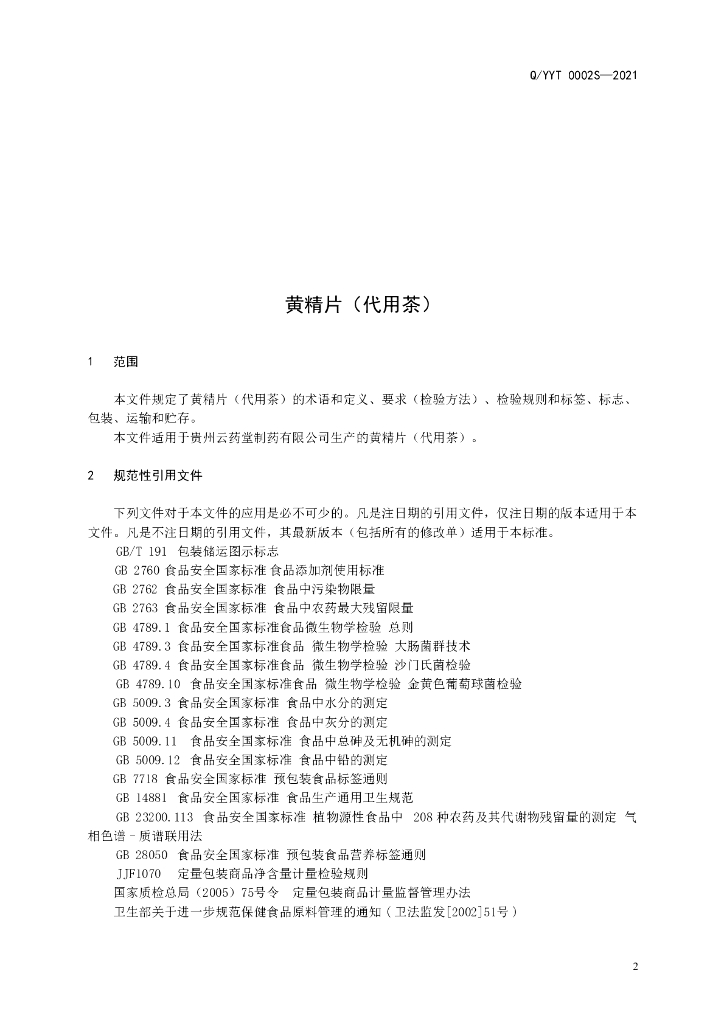 Q/YYT 0002S—2021

黄精片（代用茶）

1 范围

本文件规定了黄精片（代用茶）的术语和定义、要求（检验方法）、检验规则和标签、标志、包装、运输和贮存。
本文件适用于贵州云药堂制药有限公司生产的黄精片（代用茶）。

2 规范性引用文件

下列文件对于本文件的应用是必不可少的。凡是注日期的引用文件，仅注日期的版本适用于本文件。凡是不注日期的引用文件，其最新版本（包括所有的修改单）适用于本标准。
GB/T 191 包装储运图示标志
GB 2760 食品安全国家标准 食品添加剂使用标准
GB 2762 食品安全国家标准 食品中污染物限量
GB 2763 食品安全国家标准 食品中农药最大残留限量
GB 4789.1 食品安全国家标准食品微生物学检验 总则
GB 4789.3 食品安全国家标准食品 微生物学检验 大肠菌群技术
GB 4789.4 食品安全国家标准食品 微生物学检验 沙门氏菌检验
GB 4789.10 食品安全国家标准食品 微生物学检验 金黄色葡萄球菌检验
GB 5009.3 食品安全国家标准 食品中水分的测定
GB 5009.4 食品安全国家标准 食品中灰分的测定
GB 5009.11 食品安全国家标准 食品中总砷及无机砷的测定
GB 5009.12 食品安全国家标准 食品中铅的测定
GB 7718 食品安全国家标准 预包装食品标签通则
GB 14881 食品安全国家标准 食品生产通用卫生规范
GB 23200.113 食品安全国家标准 植物源性食品中 208种农药及其代谢物残留量的测定 气相色谱–质谱联用法
GB 28050 食品安全国家标准 预包装食品营养标签通则
JJF1070 定量包装商品净含量计量检验规则
国家质检总局（2005）75号令 定量包装商品计量监督管理办法
卫生部关于进一步规范保健食品原料管理的通知（卫法监发[2002]51号）

2